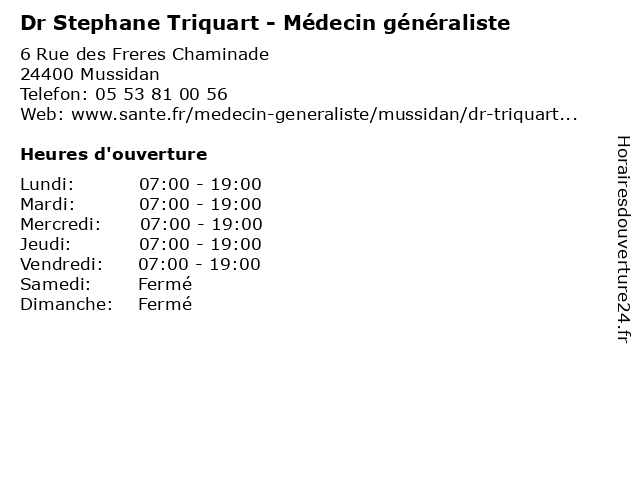 Dr Stephane Triquart - Médecin généraliste

6 Rue des Freres Chaminade
24400 Mussidan
Telefon: 05 53 81 00 56
Web: www.sante.fr/medecin-generaliste/mussidan/dr-triquart...

Heures d'ouverture

Lundi: 07:00 - 19:00
Mardi: 07:00 - 19:00
Mercredi: 07:00 - 19:00
Jeudi: 07:00 - 19:00
Vendredi: 07:00 - 19:00
Samedi: Fermé
Dimanche: Fermé

Horairesdouverture24.fr